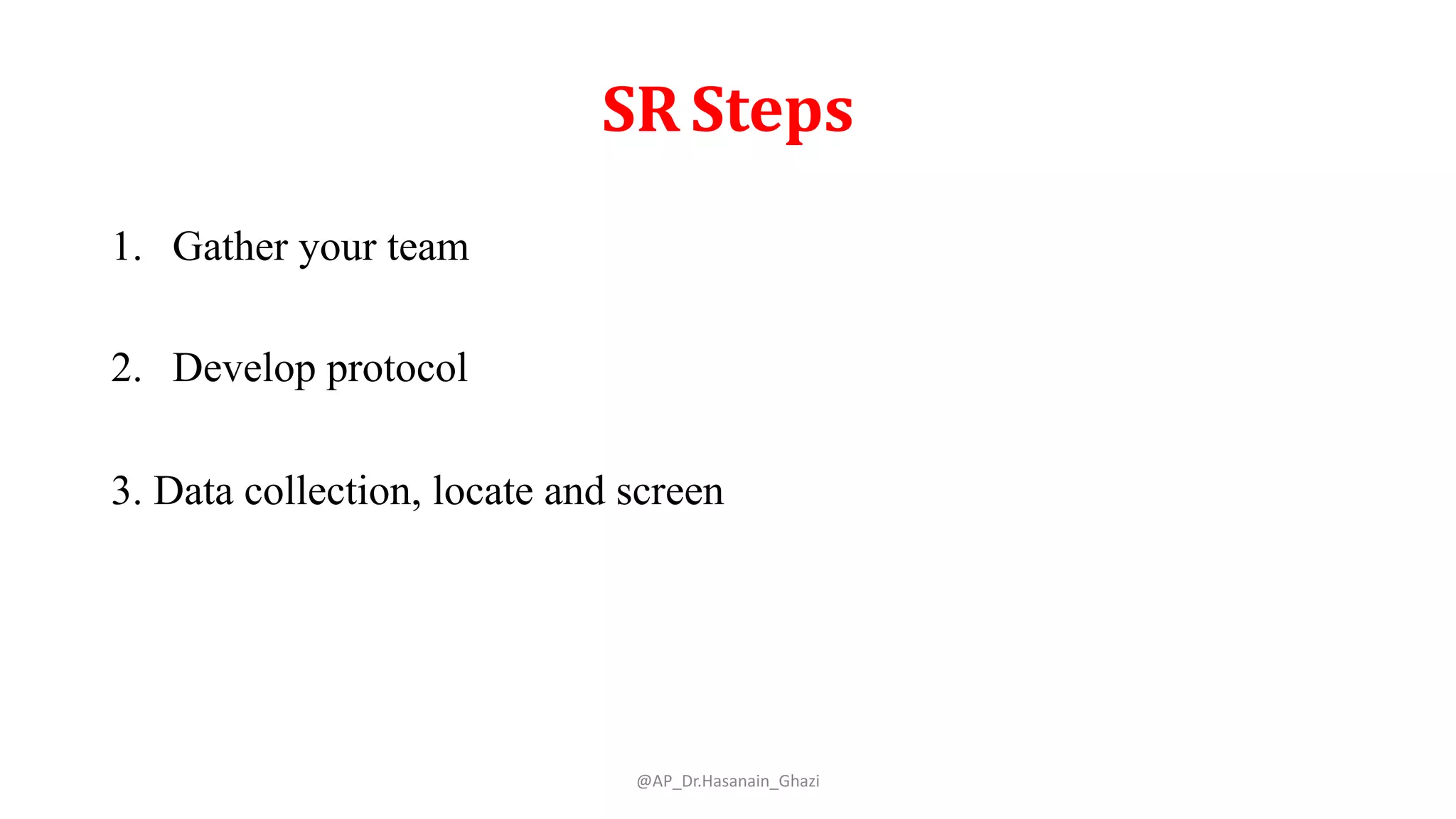 SR Steps

1. Gather your team

2. Develop protocol

3. Data collection, locate and screen

@AP_Dr.Hasanain_Ghazi